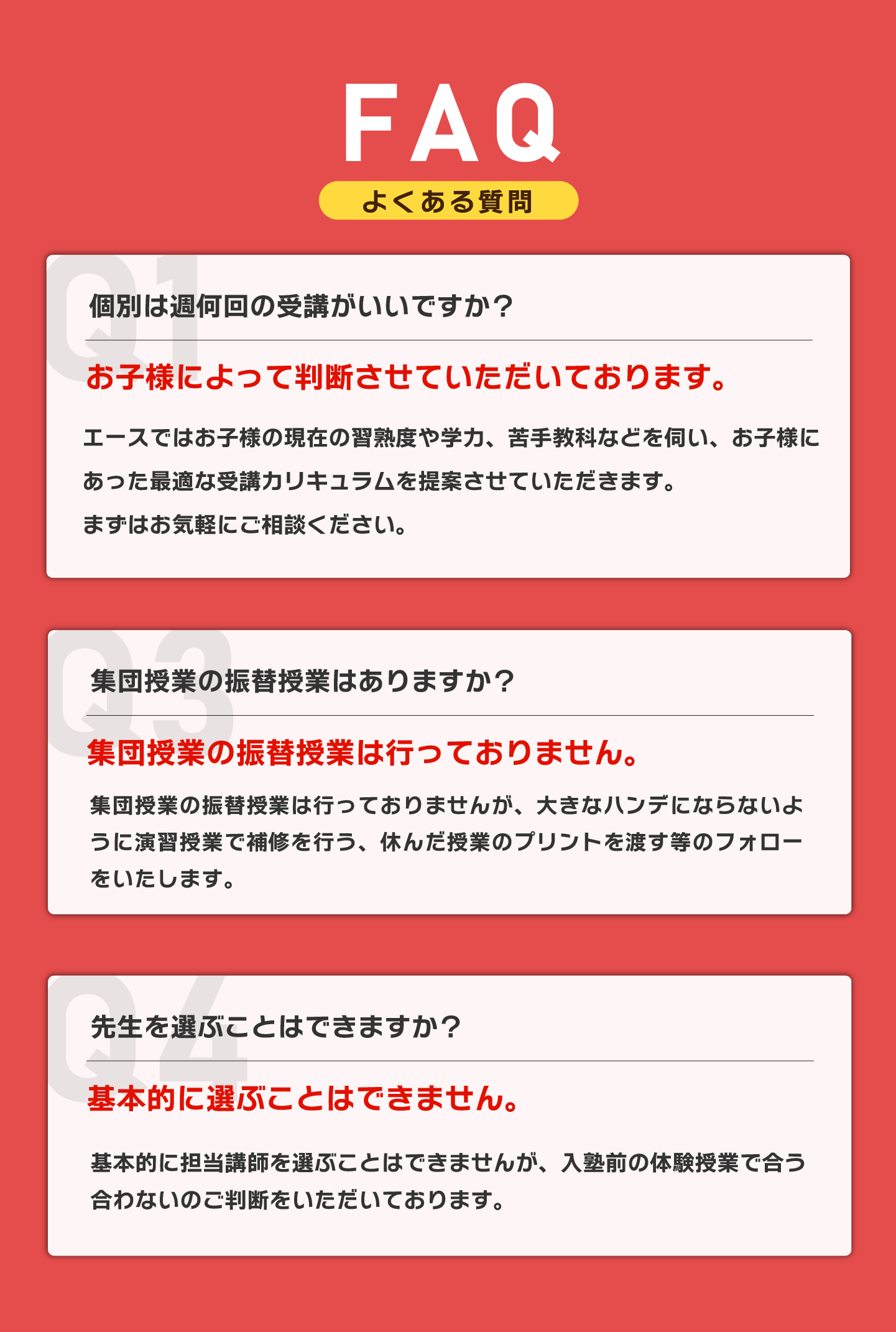 FAQ

よくある質問

Q1

個別は週何回の受講がいいですか？

お子様によって判断させていただいております。

エースではお子様の現在の習熟度や学力、苦手教科などを伺い、お子様にあった最適な受講カリキュラムを提案させていただきます。

まずはお気軽にご相談ください。

Q3

集団授業の振替授業はありますか？

集団授業の振替授業は行っておりません。

集団授業の振替授業は行っておりませんが、大きなハンデにならないように演習授業で補修を行う、休んだ授業のプリントを渡す等のフォローをいたします。

Q4

先生を選ぶことはできますか？

基本的に選ぶことはできません。

基本的に担当講師を選ぶことはできませんが、入塾前の体験授業で合う合わないのご判断をいただいております。